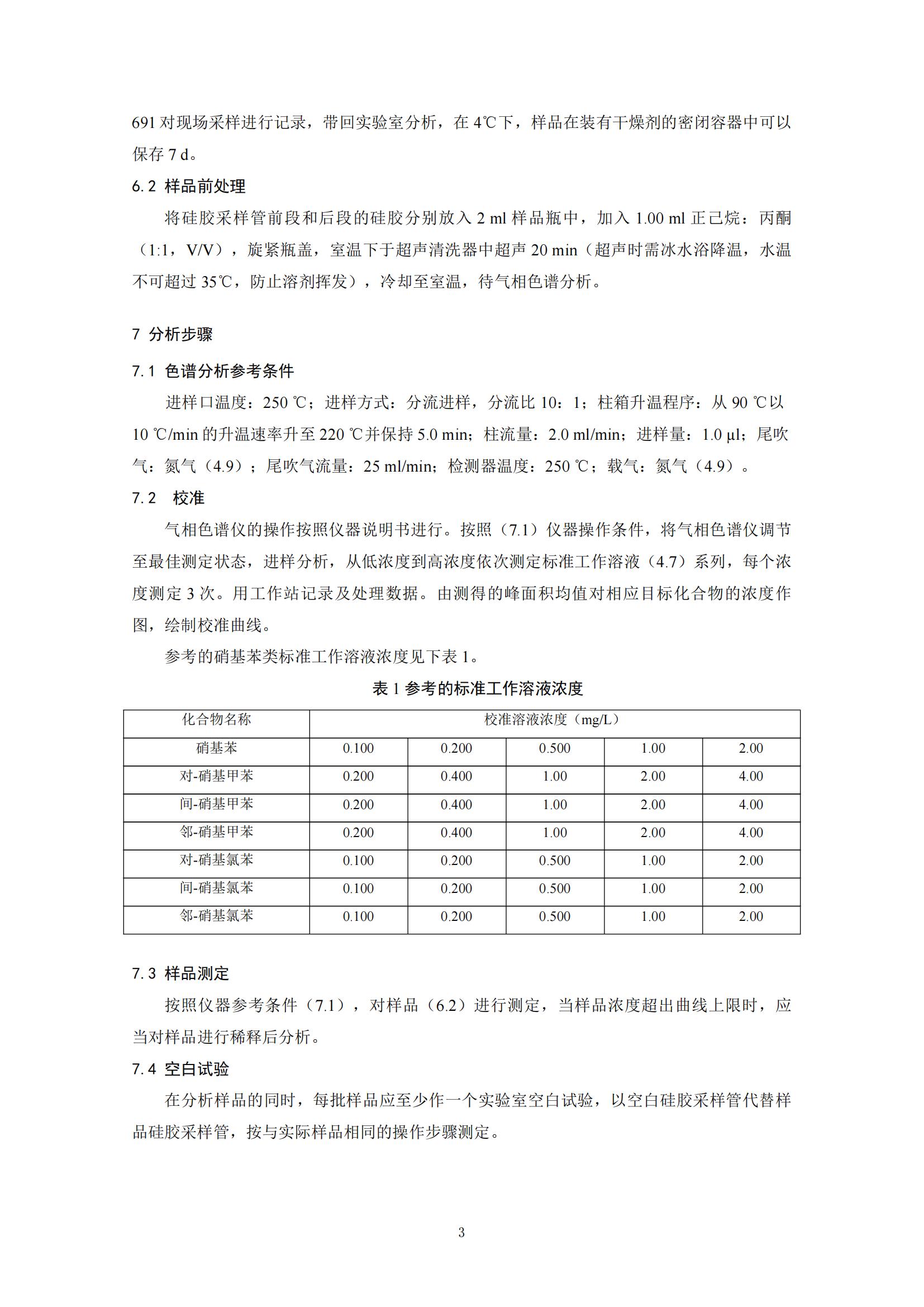 691 对现场采样进行记录，带回实验室分析，在 4℃下，样品在装有干燥剂的密闭容器中可以保存 7 d。

6.2 样品前处理

将硅胶采样管前段和后段的硅胶分别放入 2 ml 样品瓶中，加入 1.00 ml 正己烷：丙酮（1:1，V/V），旋紧瓶盖，室温下于超声清洗器中超声 20 min（超声时需冰水浴降温，水温不可超过 35℃，防止溶剂挥发），冷却至室温，待气相色谱分析。

7 分析步骤

7.1 色谱分析参考条件

进样口温度：250 ℃；进样方式：分流进样，分流比 10：1；柱箱升温程序：从 90 ℃以 10 ℃/min 的升温速率升至 220 ℃并保持 5.0 min；柱流量：2.0 ml/min；进样量：1.0 μl；尾吹气：氮气（4.9）；尾吹气流量：25 ml/min；检测器温度：250 ℃；载气：氮气（4.9）。

7.2 校准

气相色谱仪的操作按照仪器说明书进行。按照（7.1）仪器操作条件，将气相色谱仪调节至最佳测定状态，进样分析，从低浓度到高浓度依次测定标准工作溶液（4.7）系列，每个浓度测定 3 次。用工作站记录及处理数据。由测得的峰面积均值对相应目标化合物的浓度作图，绘制校准曲线。

参考的硝基苯类标准工作溶液浓度见下表 1。

表 1 参考的标准工作溶液浓度

| 化合物名称 | 校准溶液浓度（mg/L） | | | | |
|---|---|---|---|---|---|
| 硝基苯 | 0.100 | 0.200 | 0.500 | 1.00 | 2.00 |
| 对-硝基甲苯 | 0.200 | 0.400 | 1.00 | 2.00 | 4.00 |
| 间-硝基甲苯 | 0.200 | 0.400 | 1.00 | 2.00 | 4.00 |
| 邻-硝基甲苯 | 0.200 | 0.400 | 1.00 | 2.00 | 4.00 |
| 对-硝基氯苯 | 0.100 | 0.200 | 0.500 | 1.00 | 2.00 |
| 间-硝基氯苯 | 0.100 | 0.200 | 0.500 | 1.00 | 2.00 |
| 邻-硝基氯苯 | 0.100 | 0.200 | 0.500 | 1.00 | 2.00 |

7.3 样品测定

按照仪器参考条件（7.1），对样品（6.2）进行测定，当样品浓度超出曲线上限时，应当对样品进行稀释后分析。

7.4 空白试验

在分析样品的同时，每批样品应至少作一个实验室空白试验，以空白硅胶采样管代替样品硅胶采样管，按与实际样品相同的操作步骤测定。

3